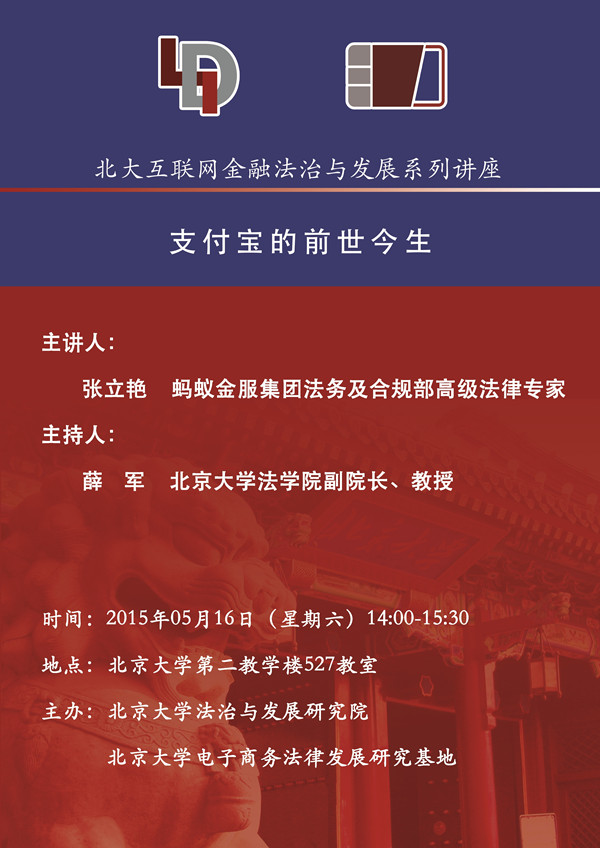 北大互联网金融法治与发展系列讲座

支付宝的前世今生

主讲人：

张立艳　蚂蚁金服集团法务及合规部高级法律专家

主持人：

薛　军　北京大学法学院副院长、教授

时间：2015年05月16日（星期六）14:00-15:30

地点：北京大学第二教学楼527教室

主办：北京大学法治与发展研究院

北京大学电子商务法律发展研究基地